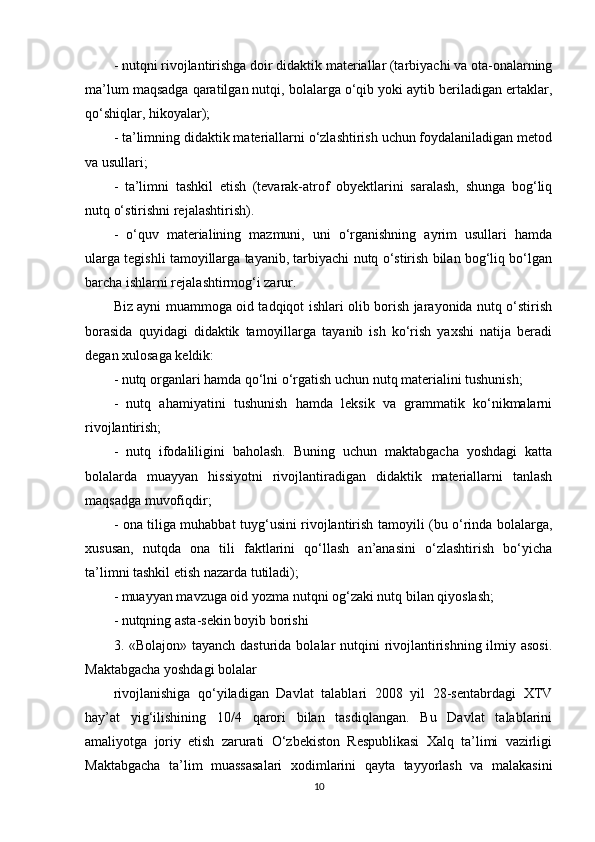 - nutqni rivojlantirishga doir didaktik materiallar (tarbiyachi va ota-onalarning ma’lum maqsadga qaratilgan nutqi, bolalarga o‘qib yoki aytib beriladigan ertaklar, qo‘shiqlar, hikoyalar);

- ta’limning didaktik materiallarni o‘zlashtirish uchun foydalaniladigan metod va usullari;

- ta’limni tashkil etish (tevarak-atrof obyektlarini saralash, shunga bog‘liq nutq o‘stirishni rejalashtirish).

- o‘quv materialining mazmuni, uni o‘rganishning ayrim usullari hamda ularga tegishli tamoyillarga tayanib, tarbiyachi nutq o‘stirish bilan bog‘liq bo‘lgan barcha ishlarni rejalashtirmog‘i zarur.

Biz ayni muammoga oid tadqiqot ishlari olib borish jarayonida nutq o‘stirish borasida quyidagi didaktik tamoyillarga tayanib ish ko‘rish yaxshi natija beradi degan xulosaga keldik:

- nutq organlari hamda qo‘lni o‘rgatish uchun nutq materialini tushunish;

- nutq ahamiyatini tushunish hamda leksik va grammatik ko‘nikmalarni rivojlantirish;

- nutq ifodaliligini baholash. Buning uchun maktabgacha yoshdagi katta bolalarda muayyan hissiyotni rivojlantiradigan didaktik materiallarni tanlash maqsadga muvofiqdir;

- ona tiliga muhabbat tuyg‘usini rivojlantirish tamoyili (bu o‘rinda bolalarga, xususan, nutqda ona tili faktlarini qo‘llash an’anasini o‘zlashtirish bo‘yicha ta’limni tashkil etish nazarda tutiladi);

- muayyan mavzuga oid yozma nutqni og‘zaki nutq bilan qiyoslash;

- nutqning asta-sekin boyib borishi

3. «Bolajon» tayanch dasturida bolalar nutqini rivojlantirishning ilmiy asosi. Maktabgacha yoshdagi bolalar

rivojlanishiga qo‘yiladigan Davlat talablari 2008 yil 28-sentabrdagi XTV hay’at yig‘ilishining 10/4 qarori bilan tasdiqlangan. Bu Davlat talablarini amaliyotga joriy etish zarurati O‘zbekiston Respublikasi Xalq ta’limi vazirligi Maktabgacha ta’lim muassasalari xodimlarini qayta tayyorlash va malakasini

10